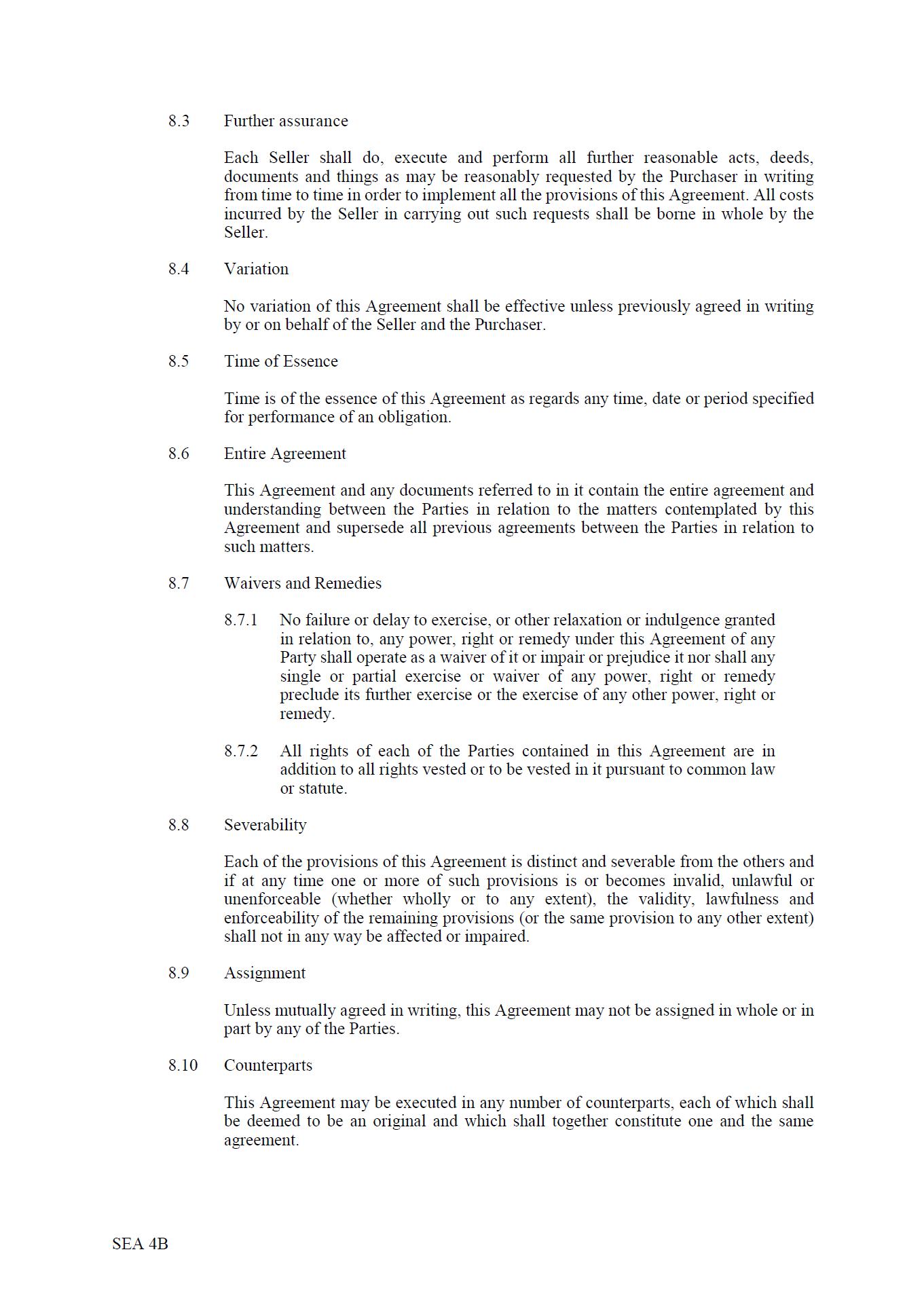 8.3 Further assurance

Each Seller shall do, execute and perform all further reasonable acts, deeds, documents and things as may be reasonably requested by the Purchaser in writing from time to time in order to implement all the provisions of this Agreement. All costs incurred by the Seller in carrying out such requests shall be borne in whole by the Seller.

8.4 Variation

No variation of this Agreement shall be effective unless previously agreed in writing by or on behalf of the Seller and the Purchaser.

8.5 Time of Essence

Time is of the essence of this Agreement as regards any time, date or period specified for performance of an obligation.

8.6 Entire Agreement

This Agreement and any documents referred to in it contain the entire agreement and understanding between the Parties in relation to the matters contemplated by this Agreement and supersede all previous agreements between the Parties in relation to such matters.

8.7 Waivers and Remedies

8.7.1 No failure or delay to exercise, or other relaxation or indulgence granted in relation to, any power, right or remedy under this Agreement of any Party shall operate as a waiver of it or impair or prejudice it nor shall any single or partial exercise or waiver of any power, right or remedy preclude its further exercise or the exercise of any other power, right or remedy.

8.7.2 All rights of each of the Parties contained in this Agreement are in addition to all rights vested or to be vested in it pursuant to common law or statute.

8.8 Severability

Each of the provisions of this Agreement is distinct and severable from the others and if at any time one or more of such provisions is or becomes invalid, unlawful or unenforceable (whether wholly or to any extent), the validity, lawfulness and enforceability of the remaining provisions (or the same provision to any other extent) shall not in any way be affected or impaired.

8.9 Assignment

Unless mutually agreed in writing, this Agreement may not be assigned in whole or in part by any of the Parties.

8.10 Counterparts

This Agreement may be executed in any number of counterparts, each of which shall be deemed to be an original and which shall together constitute one and the same agreement.

SEA 4B